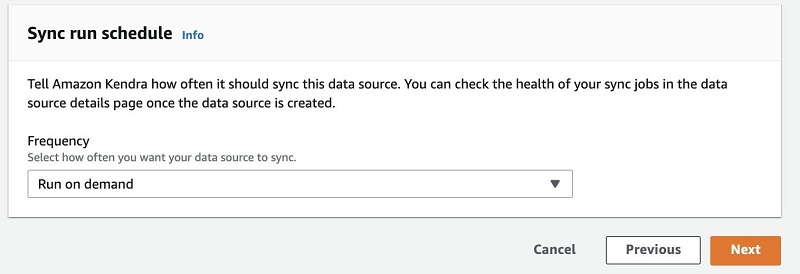 Sync run schedule Info

Tell Amazon Kendra how often it should sync this data source. You can check the health of your sync jobs in the data source details page once the data source is created.

Frequency
Select how often you want your data source to sync.

Run on demand

Cancel Previous Next